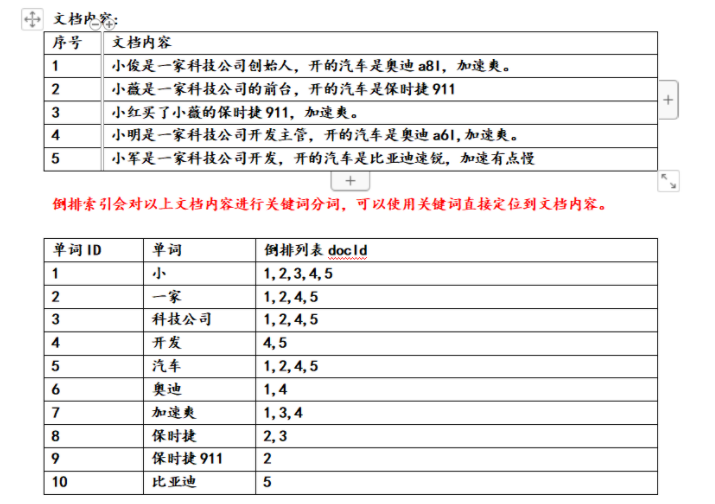 文档内容:

| 序号 | 文档内容 |
|---|---|
| 1 | 小俊是一家科技公司创始人，开的汽车是奥迪 a8l，加速爽。 |
| 2 | 小薇是一家科技公司的前台，开的汽车是保时捷 911 |
| 3 | 小红买了小薇的保时捷 911，加速爽。 |
| 4 | 小明是一家科技公司开发主管，开的汽车是奥迪 a6l，加速爽。 |
| 5 | 小军是一家科技公司开发，开的汽车是比亚迪速锐，加速有点慢 |

倒排索引会对以上文档内容进行关键词分词，可以使用关键词直接定位到文档内容。

| 单词 ID | 单词 | 倒排列表 docId |
|---|---|---|
| 1 | 小 | 1,2,3,4,5 |
| 2 | 一家 | 1,2,4,5 |
| 3 | 科技公司 | 1,2,4,5 |
| 4 | 开发 | 4,5 |
| 5 | 汽车 | 1,2,4,5 |
| 6 | 奥迪 | 1,4 |
| 7 | 加速爽 | 1,3,4 |
| 8 | 保时捷 | 2,3 |
| 9 | 保时捷 911 | 2 |
| 10 | 比亚迪 | 5 |